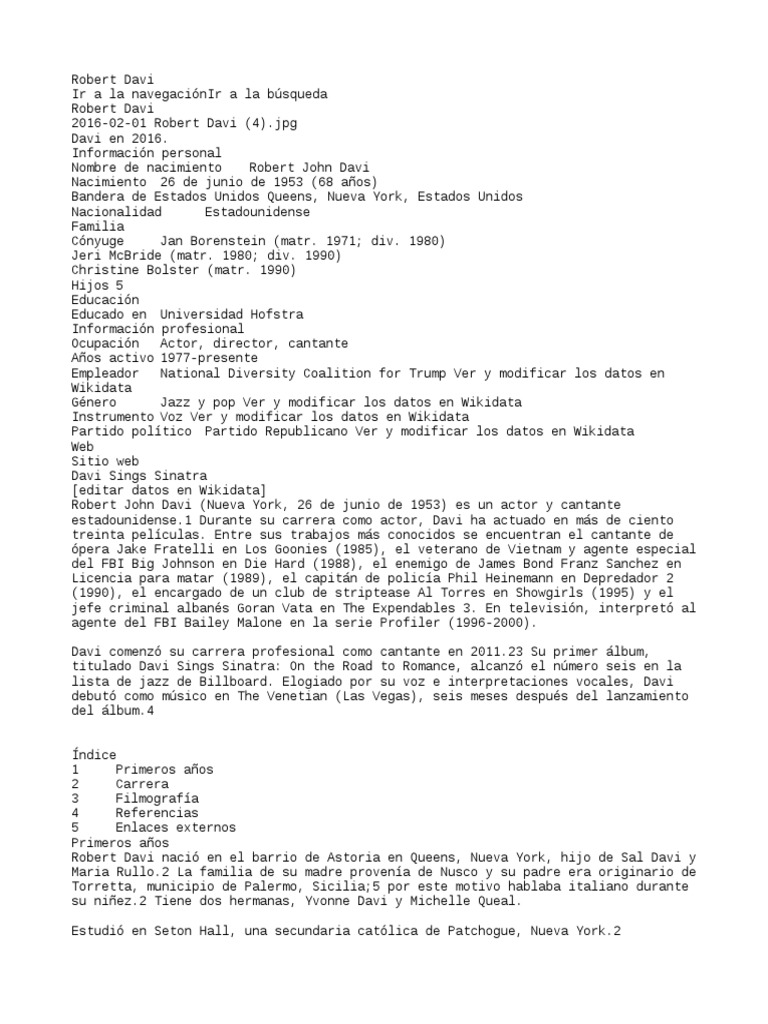 Robert Davi
Ir a la navegaciónIr a la búsqueda
Robert Davi
2016-02-01 Robert Davi (4).jpg
Davi en 2016.
Información personal
Nombre de nacimiento    Robert John Davi
Nacimiento  26 de junio de 1953 (68 años)
Bandera de Estados Unidos Queens, Nueva York, Estados Unidos
Nacionalidad      Estadounidense
Familia
Cónyuge     Jan Borenstein (matr. 1971; div. 1980)
Jeri McBride (matr. 1980; div. 1990)
Christine Bolster (matr. 1990)
Hijos 5
Educación
Educado en  Universidad Hofstra
Información profesional
Ocupación   Actor, director, cantante
Años activo 1977-presente
Empleador   National Diversity Coalition for Trump Ver y modificar los datos en Wikidata
Género      Jazz y pop Ver y modificar los datos en Wikidata
Instrumento Voz Ver y modificar los datos en Wikidata
Partido político  Partido Republicano Ver y modificar los datos en Wikidata
Web
Sitio web
Davi Sings Sinatra
[editar datos en Wikidata]
Robert John Davi (Nueva York, 26 de junio de 1953) es un actor y cantante estadounidense.1 Durante su carrera como actor, Davi ha actuado en más de ciento treinta películas. Entre sus trabajos más conocidos se encuentran el cantante de ópera Jake Fratelli en Los Goonies (1985), el veterano de Vietnam y agente especial del FBI Big Johnson en Die Hard (1988), el enemigo de James Bond Franz Sanchez en Licencia para matar (1989), el capitán de policía Phil Heinemann en Depredador 2 (1990), el encargado de un club de striptease Al Torres en Showgirls (1995) y el jefe criminal albanés Goran Vata en The Expendables 3. En televisión, interpretó al agente del FBI Bailey Malone en la serie Profiler (1996-2000).

Davi comenzó su carrera profesional como cantante en 2011.23 Su primer álbum, titulado Davi Sings Sinatra: On the Road to Romance, alcanzó el número seis en la lista de jazz de Billboard. Elogiado por su voz e interpretaciones vocales, Davi debutó como músico en The Venetian (Las Vegas), seis meses después del lanzamiento del álbum.4

Índice
1     Primeros años
2     Carrera
3     Filmografía
4     Referencias
5     Enlaces externos
Primeros años
Robert Davi nació en el barrio de Astoria en Queens, Nueva York, hijo de Sal Davi y Maria Rullo.2 La familia de su madre provenía de Nusco y su padre era originario de Torretta, municipio de Palermo, Sicilia;5 por este motivo hablaba italiano durante su niñez.2 Tiene dos hermanas, Yvonne Davi y Michelle Queal.

Estudió en Seton Hall, una secundaria católica de Patchogue, Nueva York.2